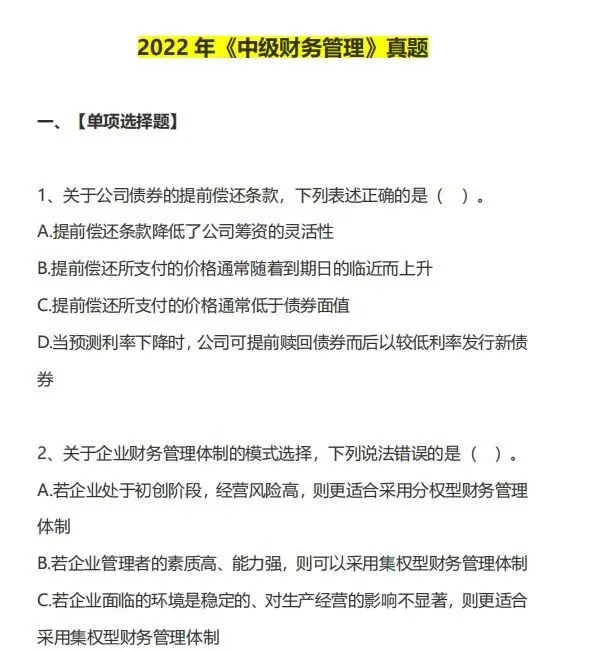 2022 年《中级财务管理》真题

一、【单项选择题】

1、关于公司债券的提前偿还条款，下列表述正确的是（ ）。
A.提前偿还条款降低了公司筹资的灵活性
B.提前偿还所支付的价格通常随着到期日的临近而上升
C.提前偿还所支付的价格通常低于债券面值
D.当预测利率下降时，公司可提前赎回债券而后以较低利率发行新债券

2、关于企业财务管理体制的模式选择，下列说法错误的是（ ）。
A.若企业处于初创阶段，经营风险高，则更适合采用分权型财务管理体制
B.若企业管理者的素质高、能力强，则可以采用集权型财务管理体制
C.若企业面临的环境是稳定的、对生产经营的影响不显著，则更适合采用集权型财务管理体制